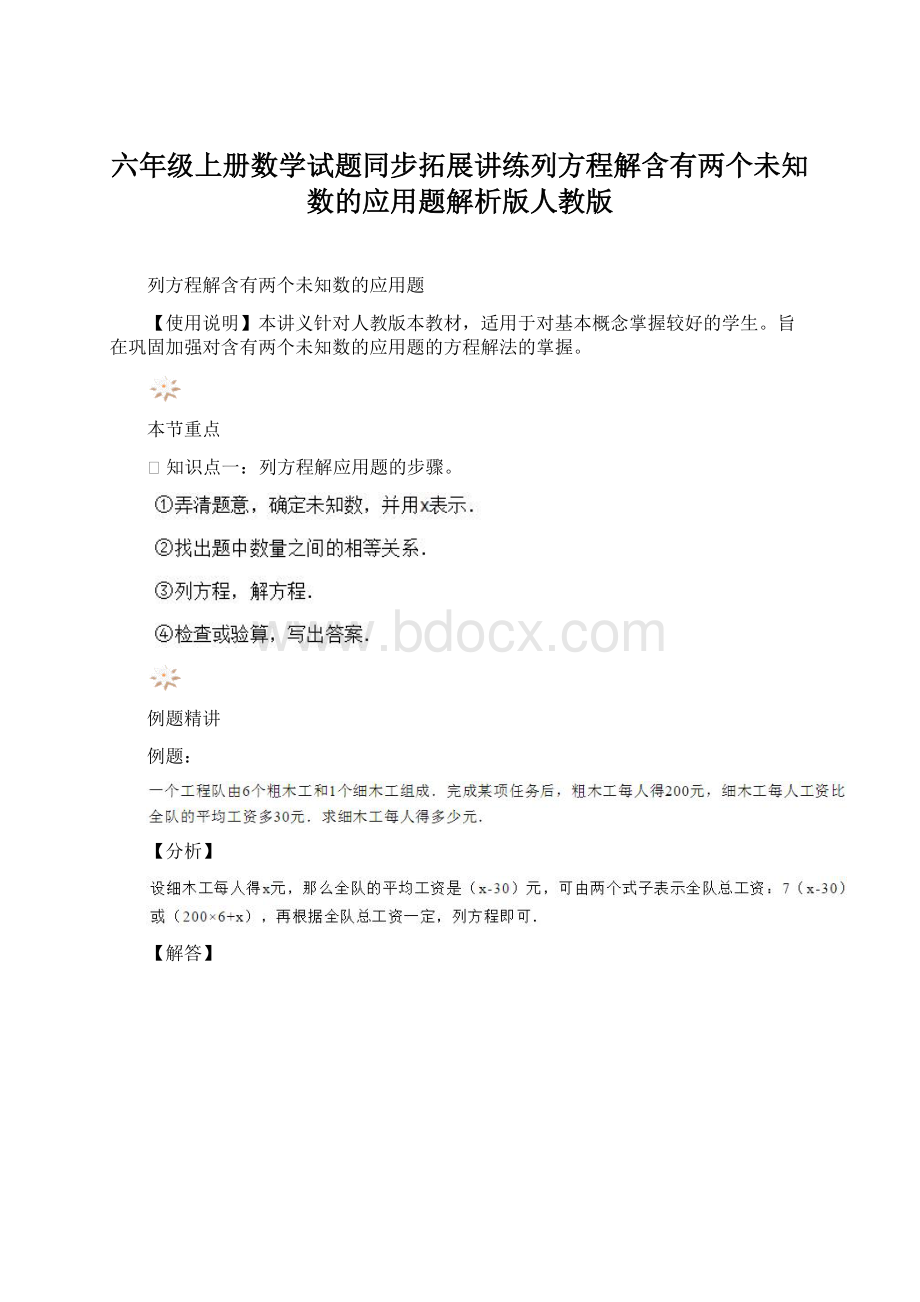 六年级上册数学试题同步拓展讲练列方程解含有两个未知数的应用题解析版人教版

列方程解含有两个未知数的应用题

【使用说明】本讲义针对人教版本教材，适用于对基本概念掌握较好的学生。旨在巩固加强对含有两个未知数的应用题的方程解法的掌握。

本节重点

□ 知识点一：列方程解应用题的步骤。

①弄清题意，确定未知数，并用x表示．

②找出题中数量之间的相等关系．

③列方程，解方程．

④检查或验算，写出答案．

www.bdocx.com

例题精讲

例题：

一个工程队由6个粗木工和1个细木工组成．完成某项任务后，粗木工每人得200元，细木工每人工资比全队的平均工资多30元．求细木工每人得多少元．

【分析】

设细木工每人得x元，那么全队的平均工资是（x-30）元，可由两个式子表示全队总工资：7（x-30）或（200×6+x），再根据全队总工资一定，列方程即可．

【解答】